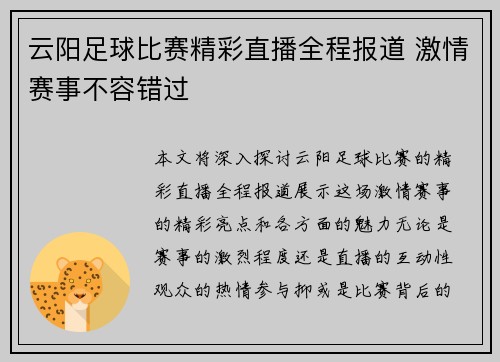 云阳足球比赛精彩直播全程报道 激情赛事不容错过

本文将深入探讨云阳足球比赛的精彩直播全程报道展示这场激情赛事的精彩亮点和各方面的魅力无论是赛事的激烈程度还是直播的互动性观众的热情参与抑或是比赛背后的